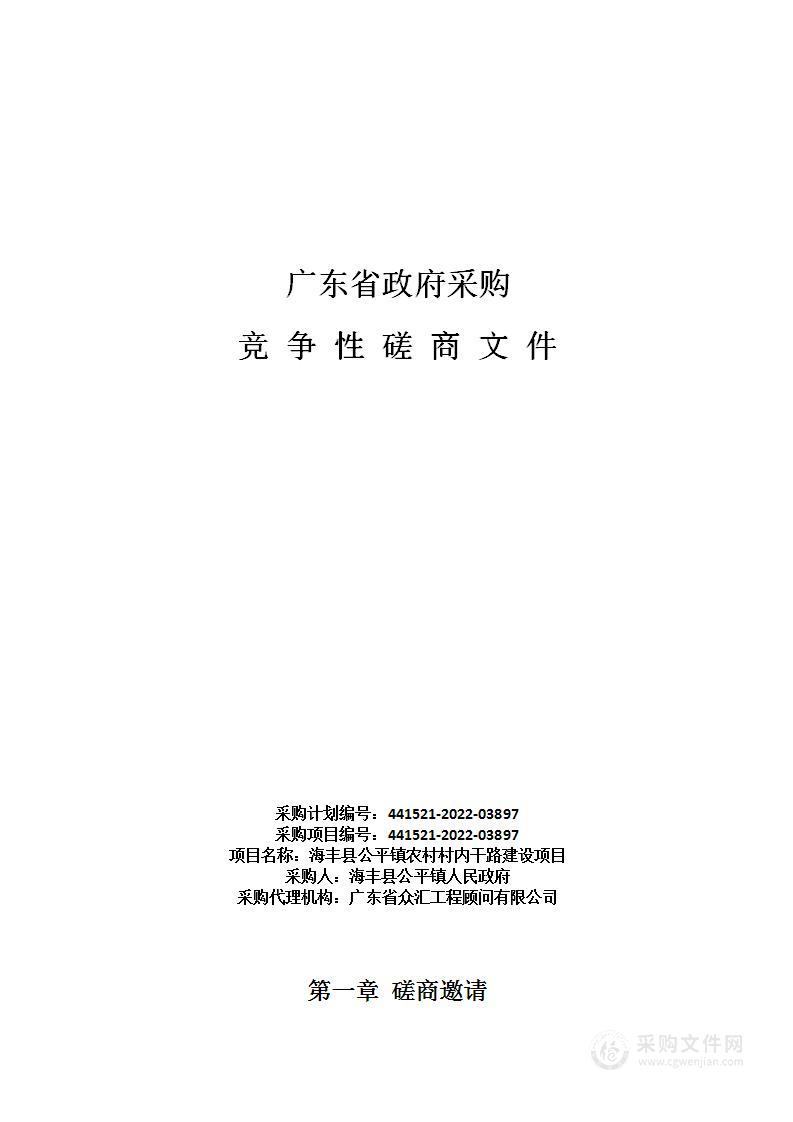 广东省政府采购

竞 争 性 磋 商 文 件

采购计划编号：441521-2022-03897
采购项目编号：441521-2022-03897
项目名称：海丰县公平镇农村村内干路建设项目
采购人：海丰县公平镇人民政府
采购代理机构：广东省众汇工程顾问有限公司

第一章 磋商邀请

采购文件网
www.cgwenjian.com